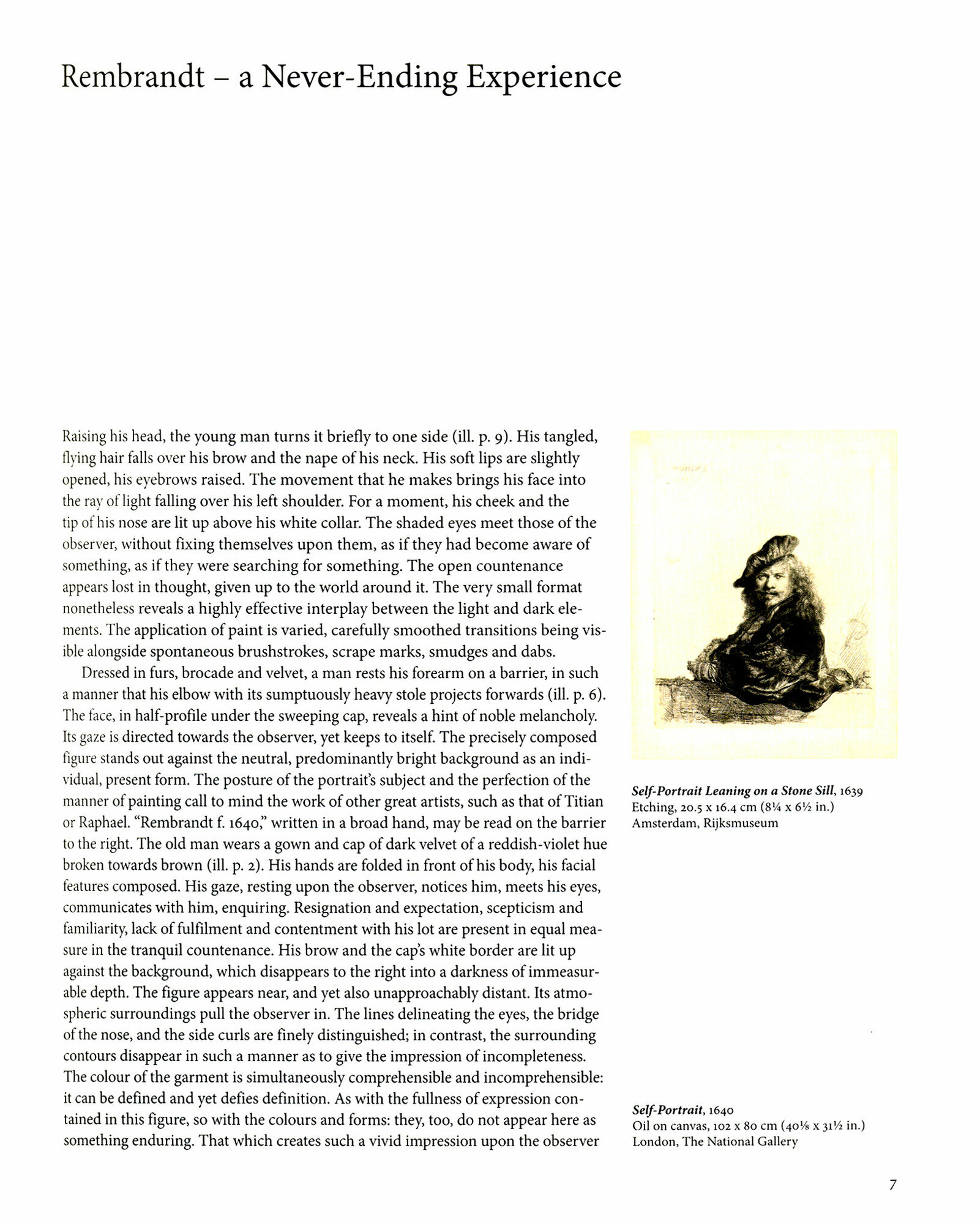 Rembrandt – a Never-Ending Experience

Raising his head, the young man turns it briefly to one side (ill. p. 9). His tangled, flying hair falls over his brow and the nape of his neck. His soft lips are slightly opened, his eyebrows raised. The movement that he makes brings his face into the ray of light falling over his left shoulder. For a moment, his cheek and the tip of his nose are lit up above his white collar. The shaded eyes meet those of the observer, without fixing themselves upon them, as if they had become aware of something, as if they were searching for something. The open countenance appears lost in thought, given up to the world around it. The very small format nonetheless reveals a highly effective interplay between the light and dark elements. The application of paint is varied, carefully smoothed transitions being visible alongside spontaneous brushstrokes, scrape marks, smudges and dabs.

Dressed in furs, brocade and velvet, a man rests his forearm on a barrier, in such a manner that his elbow with its sumptuously heavy stole projects forwards (ill. p. 6). The face, in half-profile under the sweeping cap, reveals a hint of noble melancholy. Its gaze is directed towards the observer, yet keeps to itself. The precisely composed figure stands out against the neutral, predominantly bright background as an individual, present form. The posture of the portrait's subject and the perfection of the manner of painting call to mind the work of other great artists, such as that of Titian or Raphael. "Rembrandt f. 1640," written in a broad hand, may be read on the barrier to the right. The old man wears a gown and cap of dark velvet of a reddish-violet hue broken towards brown (ill. p. 2). His hands are folded in front of his body, his facial features composed. His gaze, resting upon the observer, notices him, meets his eyes, communicates with him, enquiring. Resignation and expectation, scepticism and familiarity, lack of fulfilment and contentment with his lot are present in equal measure in the tranquil countenance. His brow and the cap's white border are lit up against the background, which disappears to the right into a darkness of immeasurable depth. The figure appears near, and yet also unapproachably distant. Its atmospheric surroundings pull the observer in. The lines delineating the eyes, the bridge of the nose, and the side curls are finely distinguished; in contrast, the surrounding contours disappear in such a manner as to give the impression of incompleteness. The colour of the garment is simultaneously comprehensible and incomprehensible: it can be defined and yet defies definition. As with the fullness of expression contained in this figure, so with the colours and forms: they, too, do not appear here as something enduring. That which creates such a vivid impression upon the observer

Self-Portrait Leaning on a Stone Sill, 1639
Etching, 20.5 x 16.4 cm (8¼ x 6½ in.)
Amsterdam, Rijksmuseum

Self-Portrait, 1640
Oil on canvas, 102 x 80 cm (40⅛ x 31½ in.)
London, The National Gallery

7